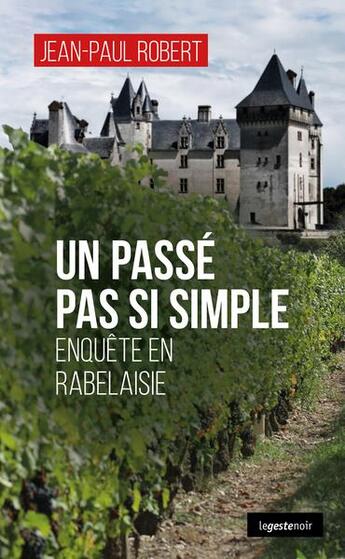 JEAN-PAUL ROBERT

UN PASSÉ PAS SI SIMPLE

ENQUÊTE EN RABELAISIE

legestenoir